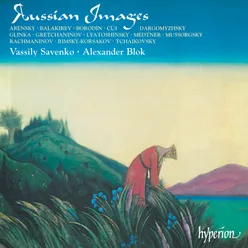 Russian Images

ARENSKY · BALAKIREV · BORODIN · CUI · DARGOMYZHSKY
GLINKA · GRETCHANINOV · LYATOSHINSKY · MEDTNER · MUSSORGSKY
RACHMANINOV · RIMSKY-KORSAKOV · TCHAIKOVSKY

Vassily Savenko · Alexander Blok

hyperion